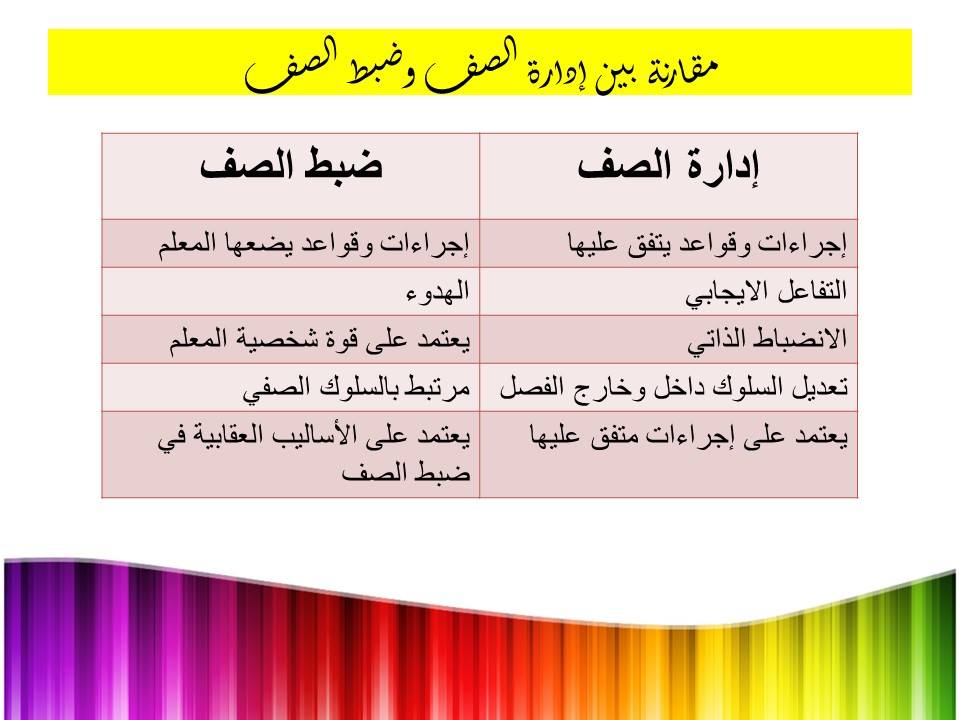 مقارنة بين إدارة الصف وضبط الصف

| إدارة الصف | ضبط الصف |
|---|---|
| إجراءات وقواعد يتفق عليها | إجراءات وقواعد يضعها المعلم |
| التفاعل الايجابي | الهدوء |
| الانضباط الذاتي | يعتمد على قوة شخصية المعلم |
| تعديل السلوك داخل وخارج الفصل | مرتبط بالسلوك الصفي |
| يعتمد على إجراءات متفق عليها | يعتمد على الأساليب العقابية في ضبط الصف |